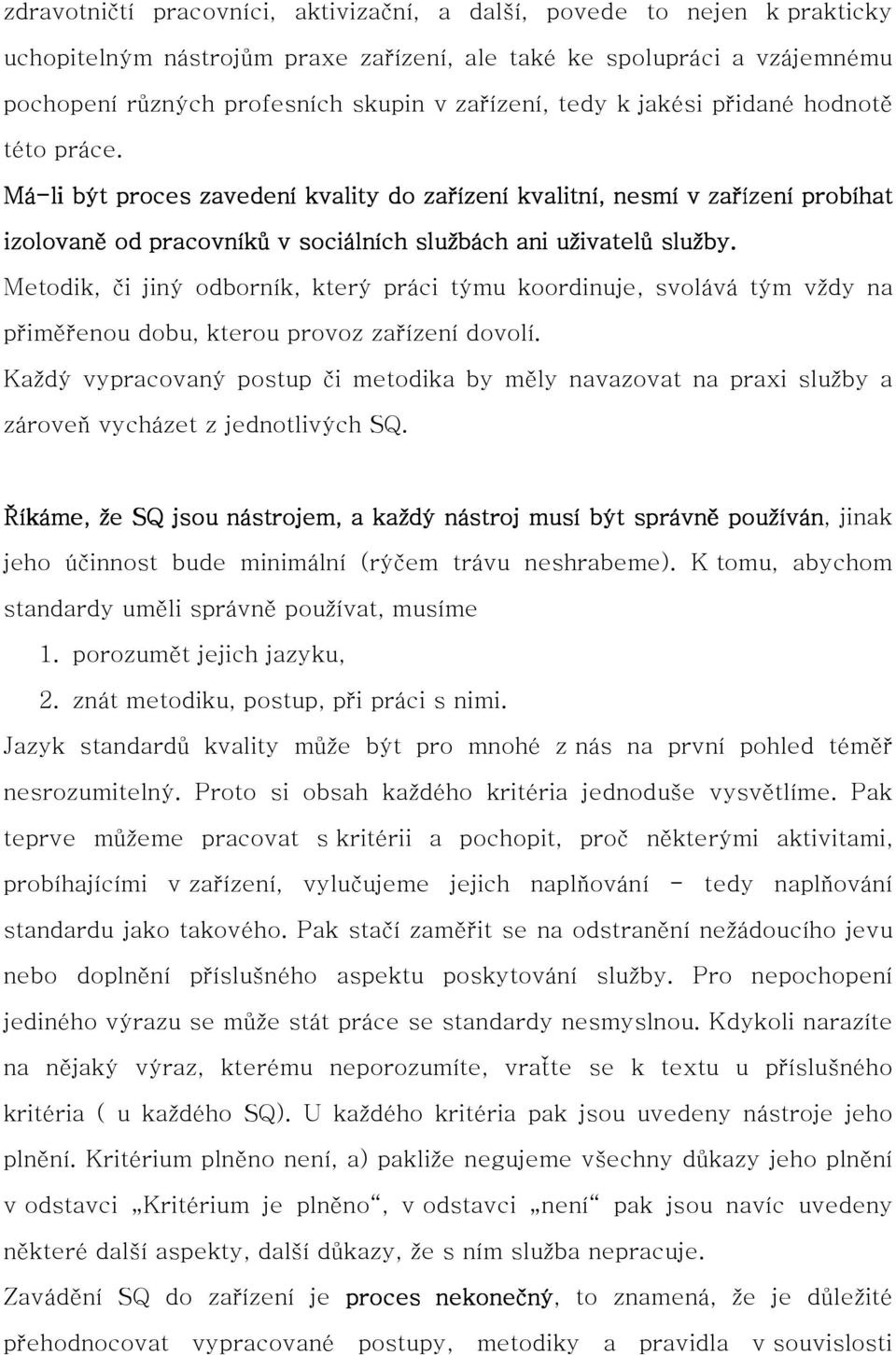 zdravotničtí pracovníci, aktivizační, a další, povede to nejen k prakticky uchopitelným nástrojům praxe zařízení, ale také ke spolupráci a vzájemnému pochopení různých profesních skupin v zařízení, tedy k jakési přidané hodnotě této práce.

Má-li být proces zavedení kvality do zařízení kvalitní, nesmí v zařízení probíhat izolovaně od pracovníků v sociálních službách ani uživatelů služby.

Metodik, či jiný odborník, který práci týmu koordinuje, svolává tým vždy na přiměřenou dobu, kterou provoz zařízení dovolí.

Každý vypracovaný postup či metodika by měly navazovat na praxi služby a zároveň vycházet z jednotlivých SQ.

Říkáme, že SQ jsou nástrojem, a každý nástroj musí být správně používán, jinak jeho účinnost bude minimální (rýčem trávu neshrabeme). K tomu, abychom standardy uměli správně používat, musíme

1. porozumět jejich jazyku,

2. znát metodiku, postup, při práci s nimi.

Jazyk standardů kvality může být pro mnohé z nás na první pohled téměř nesrozumitelný. Proto si obsah každého kritéria jednoduše vysvětlíme. Pak teprve můžeme pracovat s kritérii a pochopit, proč některými aktivitami, probíhajícími v zařízení, vylučujeme jejich naplňování - tedy naplňování standardu jako takového. Pak stačí zaměřit se na odstranění nežádoucího jevu nebo doplnění příslušného aspektu poskytování služby. Pro nepochopení jediného výrazu se může stát práce se standardy nesmyslnou. Kdykoli narazíte na nějaký výraz, kterému neporozumíte, vraťte se k textu u příslušného kritéria ( u každého SQ). U každého kritéria pak jsou uvedeny nástroje jeho plnění. Kritérium plněno není, a) pakliže negujeme všechny důkazy jeho plnění v odstavci „Kritérium je plněno“, v odstavci „není“ pak jsou navíc uvedeny některé další aspekty, další důkazy, že s ním služba nepracuje.

Zavádění SQ do zařízení je proces nekonečný, to znamená, že je důležité přehodnocovat vypracované postupy, metodiky a pravidla v souvislosti